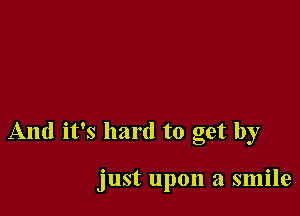 And it's hard to get by
just upon a smile